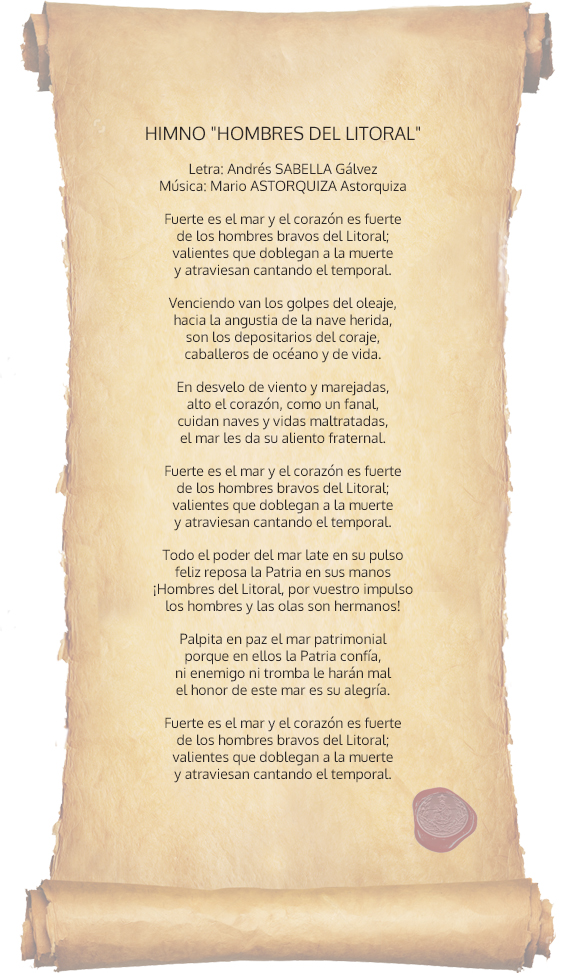 HIMNO "HOMBRES DEL LITORAL"

Letra: Andrés SABELLA Gálvez
Música: Mario ASTORQUIZA Astorquiza

Fuerte es el mar y el corazón es fuerte
de los hombres bravos del Litoral;
valientes que doblegan a la muerte
y atraviesan cantando el temporal.

Venciendo van los golpes del oleaje,
hacia la angustia de la nave herida,
son los depositarios del coraje,
caballeros de océano y de vida.

En desvelo de viento y marejadas,
alto el corazón, como un fanal,
cuidan naves y vidas maltratadas,
el mar les da su aliento fraternal.

Fuerte es el mar y el corazón es fuerte
de los hombres bravos del Litoral;
valientes que doblegan a la muerte
y atraviesan cantando el temporal.

Todo el poder del mar late en su pulso
feliz reposa la Patria en sus manos
¡Hombres del Litoral, por vuestro impulso
los hombres y las olas son hermanos!

Palpita en paz el mar patrimonial
porque en ellos la Patria confía,
ni enemigo ni tromba le harán mal
el honor de este mar es su alegría.

Fuerte es el mar y el corazón es fuerte
de los hombres bravos del Litoral;
valientes que doblegan a la muerte
y atraviesan cantando el temporal.